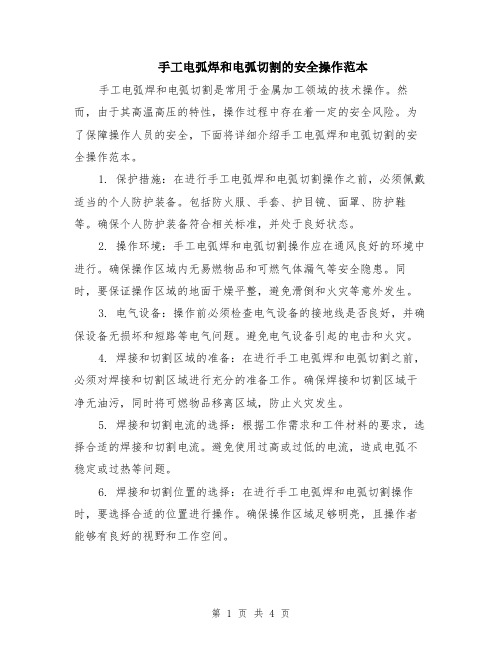 手工电弧焊和电弧切割的安全操作范本

手工电弧焊和电弧切割是常用于金属加工领域的技术操作。然而，由于其高温高压的特性，操作过程中存在着一定的安全风险。为了保障操作人员的安全，下面将详细介绍手工电弧焊和电弧切割的安全操作范本。

1. 保护措施：在进行手工电弧焊和电弧切割操作之前，必须佩戴适当的个人防护装备。包括防火服、手套、护目镜、面罩、防护鞋等。确保个人防护装备符合相关标准，并处于良好状态。

2. 操作环境：手工电弧焊和电弧切割操作应在通风良好的环境中进行。确保操作区域内无易燃物品和可燃气体漏气等安全隐患。同时，要保证操作区域的地面干燥平整，避免滑倒和火灾等意外发生。

3. 电气设备：操作前必须检查电气设备的接地线是否良好，并确保设备无损坏和短路等电气问题。避免电气设备引起的电击和火灾。

4. 焊接和切割区域的准备：在进行手工电弧焊和电弧切割之前，必须对焊接和切割区域进行充分的准备工作。确保焊接和切割区域干净无油污，同时将可燃物品移离区域，防止火灾发生。

5. 焊接和切割电流的选择：根据工作需求和工件材料的要求，选择合适的焊接和切割电流。避免使用过高或过低的电流，造成电弧不稳定或过热等问题。

6. 焊接和切割位置的选择：在进行手工电弧焊和电弧切割操作时，要选择合适的位置进行操作。确保操作区域足够明亮，且操作者能够有良好的视野和工作空间。

第 1 页 共 4 页